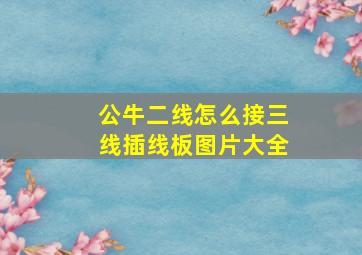 公牛二线怎么接三线插线板图片大全